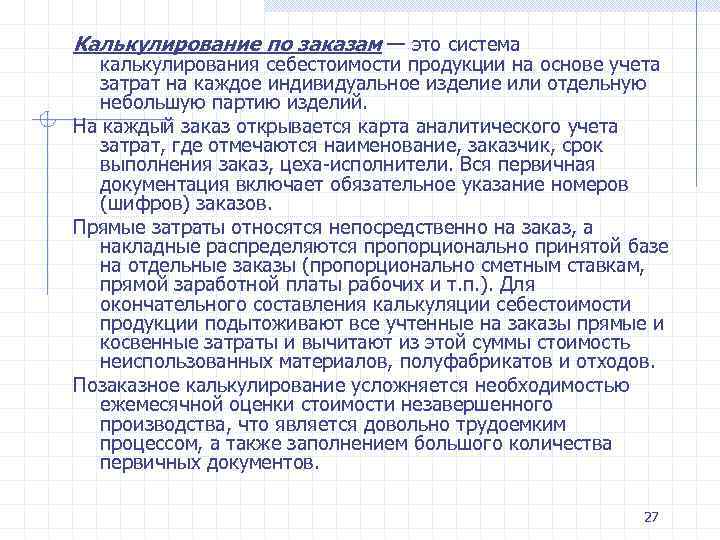 Калькулирование по заказам — это система калькулирования себестоимости продукции на основе учета затрат на каждое индивидуальное изделие или отдельную небольшую партию изделий.

На каждый заказ открывается карта аналитического учета затрат, где отмечаются наименование, заказчик, срок выполнения заказ, цеха-исполнители. Вся первичная документация включает обязательное указание номеров (шифров) заказов.

Прямые затраты относятся непосредственно на заказ, а накладные распределяются пропорционально принятой базе на отдельные заказы (пропорционально сметным ставкам, прямой заработной платы рабочих и т.п.). Для окончательного составления калькуляции себестоимости продукции подытоживают все учтенные на заказы прямые и косвенные затраты и вычитают из этой суммы стоимость неиспользованных материалов, полуфабрикатов и отходов.

Позаказное калькулирование усложняется необходимостью ежемесячной оценки стоимости незавершенного производства, что является довольно трудоемким процессом, а также заполнением большого количества первичных документов.

27